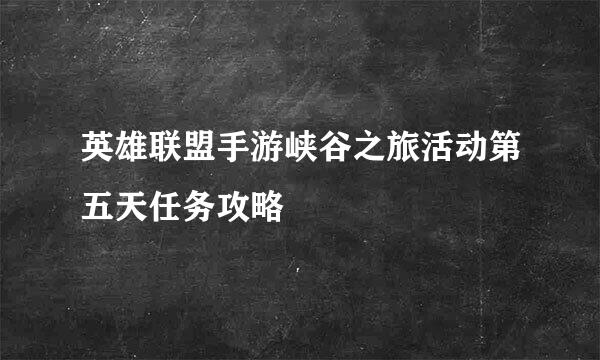 英雄联盟手游峡谷之旅活动第五天任务攻略